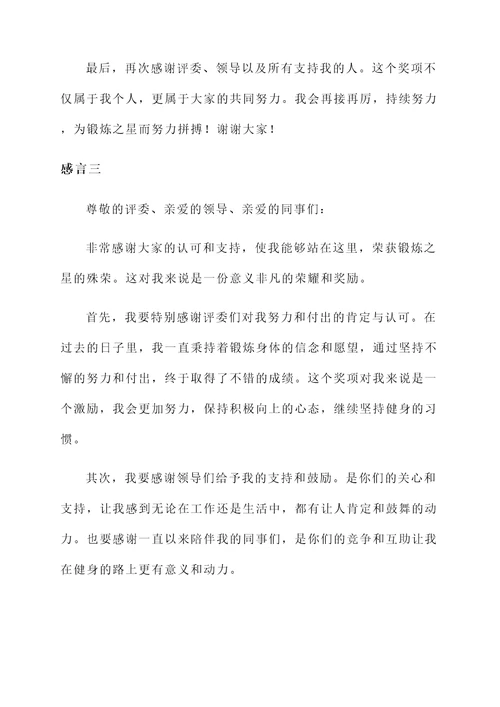 最后，再次感谢评委、领导以及所有支持我的人。这个奖项不仅属于我个人，更属于大家的共同努力。我会再接再厉，持续努力，为锻炼之星而努力拼搏！谢谢大家！

感言三

尊敬的评委、亲爱的领导、亲爱的同事们：

非常感谢大家的认可和支持，使我能够站在这里，荣获锻炼之星的殊荣。这对我来说是一份意义非凡的荣耀和奖励。

首先，我要特别感谢评委们对我努力和付出的肯定与认可。在过去的日子里，我一直秉持着锻炼身体的信念和愿望，通过坚持不懈的努力和付出，终于取得了不错的成绩。这个奖项对我来说是一个激励，我会更加努力，保持积极向上的心态，继续坚持健身的习惯。

其次，我要感谢领导们给予我的支持和鼓励。是你们的关心和支持，让我感到无论在工作还是生活中，都有让人肯定和鼓舞的动力。也要感谢一直以来陪伴我的同事们，是你们的竞争和互助让我在健身的路上更有意义和动力。